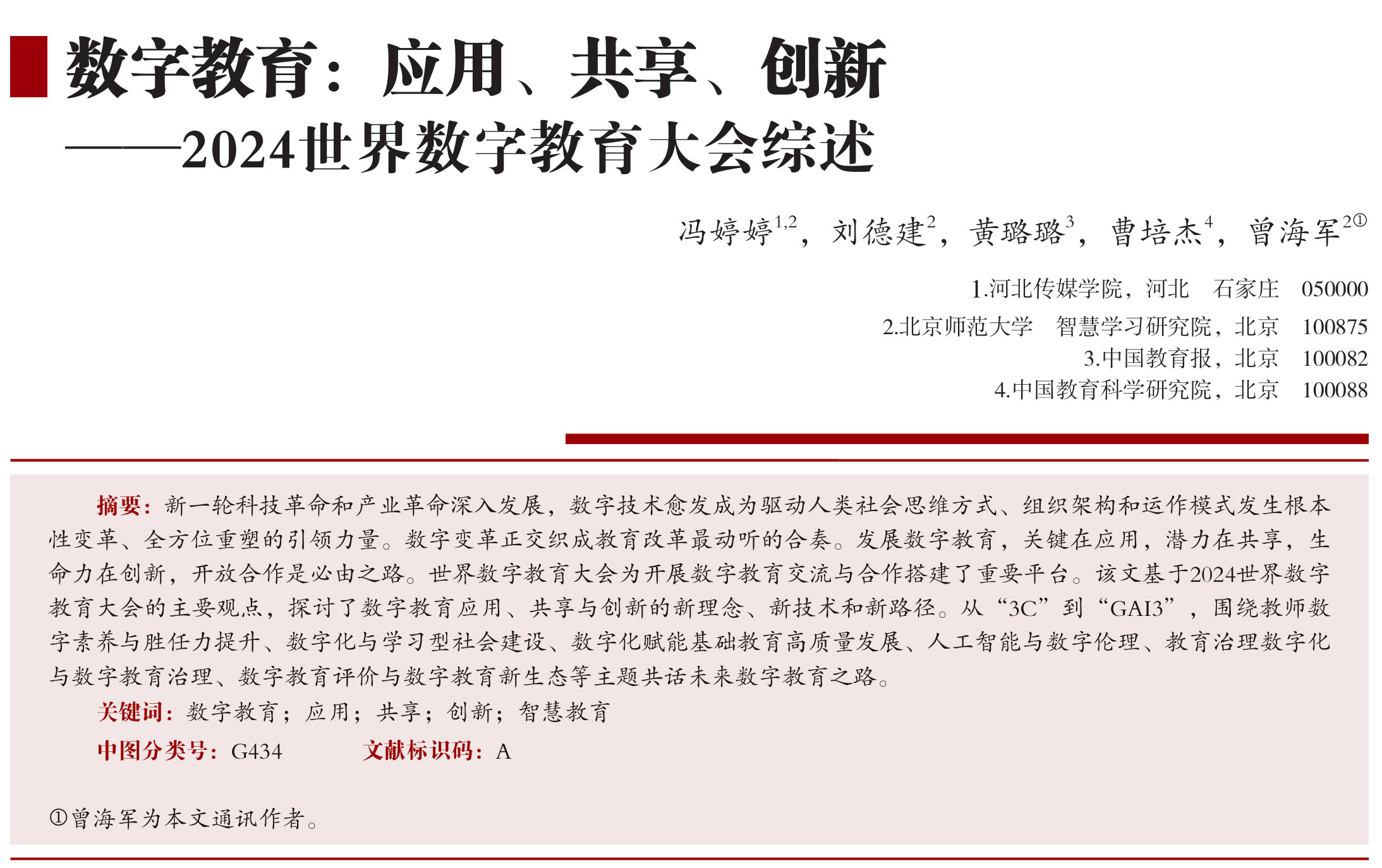 数字教育：应用、共享、创新
——2024世界数字教育大会综述

冯婷婷$^{1,2}$，刘德建$^{2}$，黄璐璐$^{3}$，曹培杰$^{4}$，曾海军$^{2①}$

1.河北传媒学院，河北 石家庄 050000
2.北京师范大学 智慧学习研究院，北京 100875
3.中国教育报，北京 100082
4.中国教育科学研究院，北京 100088

摘要：新一轮科技革命和产业革命深入发展，数字技术愈发成为驱动人类社会思维方式、组织架构和运作模式发生根本性变革、全方位重塑的引领力量。数字变革正交织成教育改革最动听的合奏。发展数字教育，关键在应用，潜力在共享，生命力在创新，开放合作是必由之路。世界数字教育大会为开展数字教育交流与合作搭建了重要平台。该文基于2024世界数字教育大会的主要观点，探讨了数字教育应用、共享与创新的新理念、新技术和新路径。从“3C”到“GAI3”，围绕教师数字素养与胜任力提升、数字化与学习型社会建设、数字化赋能基础教育高质量发展、人工智能与数字伦理、教育治理数字化与数字教育治理、数字教育评价与数字教育新生态等主题共话未来数字教育之路。

关键词：数字教育；应用；共享；创新；智慧教育

中图分类号：G434 文献标识码：A

①曾海军为本文通讯作者。